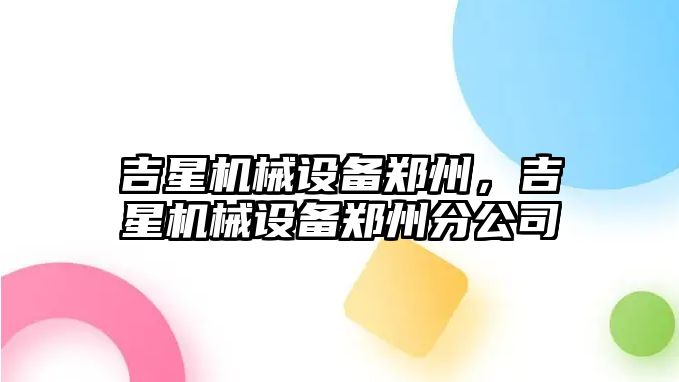 吉星机械设备郑州，吉星机械设备郑州分公司